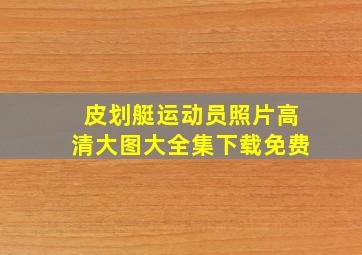 皮划艇运动员照片高清大图大全集下载免费